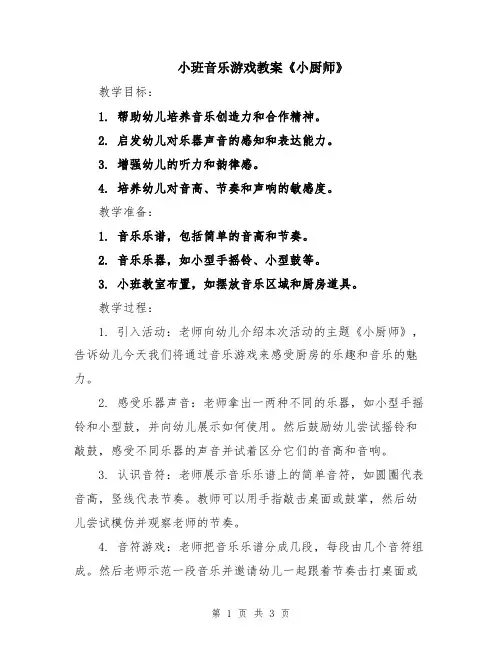 小班音乐游戏教案《小厨师》

教学目标：

1. 帮助幼儿培养音乐创造力和合作精神。

2. 启发幼儿对乐器声音的感知和表达能力。

3. 增强幼儿的听力和韵律感。

4. 培养幼儿对音高、节奏和声响的敏感度。

教学准备：

1. 音乐乐谱，包括简单的音高和节奏。

2. 音乐乐器，如小型手摇铃、小型鼓等。

3. 小班教室布置，如摆放音乐区域和厨房道具。

教学过程：

1. 引入活动：老师向幼儿介绍本次活动的主题《小厨师》，告诉幼儿今天我们将通过音乐游戏来感受厨房的乐趣和音乐的魅力。

2. 感受乐器声音：老师拿出一两种不同的乐器，如小型手摇铃和小型鼓，并向幼儿展示如何使用。然后鼓励幼儿尝试摇铃和敲鼓，感受不同乐器的声音并试着区分它们的音高和音响。

3. 认识音符：老师展示音乐乐谱上的简单音符，如圆圈代表音高，竖线代表节奏。教师可以用手指敲击桌面或鼓掌，然后幼儿尝试模仿并观察老师的节奏。

4. 音符游戏：老师把音乐乐谱分成几段，每段由几个音符组成。然后老师示范一段音乐并邀请幼儿一起跟着节奏击打桌面或

第 1 页 共 3 页